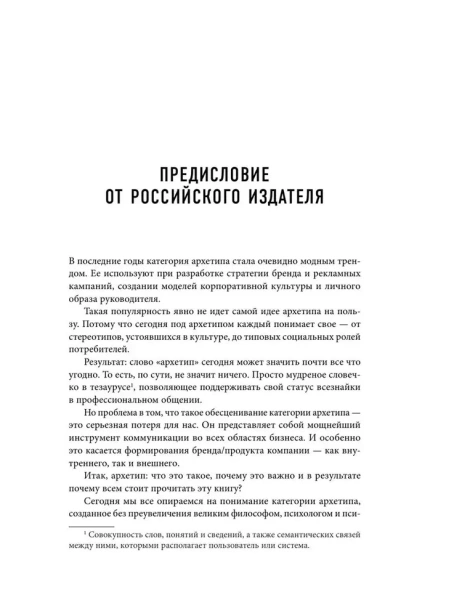 ПРЕДИСЛОВИЕ
ОТ РОССИЙСКОГО ИЗДАТЕЛЯ

В последние годы категория архетипа стала очевидно модным трендом. Ее используют при разработке стратегии бренда и рекламных кампаний, создании моделей корпоративной культуры и личного образа руководителя.

Такая популярность явно не идет самой идее архетипа на пользу. Потому что сегодня под архетипом каждый понимает свое — от стереотипов, устоявшихся в культуре, до типовых социальных ролей потребителей.

Результат: слово «архетип» сегодня может значить почти все что угодно. То есть, по сути, не значит ничего. Просто мудреное словечко в тезаурусе$^1$, позволяющее поддерживать свой статус всезнайки в профессиональном общении.

Но проблема в том, что такое обесценивание категории архетипа — это серьезная потеря для нас. Он представляет собой мощнейший инструмент коммуникации во всех областях бизнеса. И особенно это касается формирования бренда/продукта компании — как внутреннего, так и внешнего.

Итак, архетип: что это такое, почему это важно и в результате почему всем стоит прочитать эту книгу?

Сегодня мы все опираемся на понимание категории архетипа, созданное без преувеличения великим философом, психологом и пси-

$^1$ Совокупность слов, понятий и сведений, а также семантических связей между ними, которыми располагает пользователь или система.